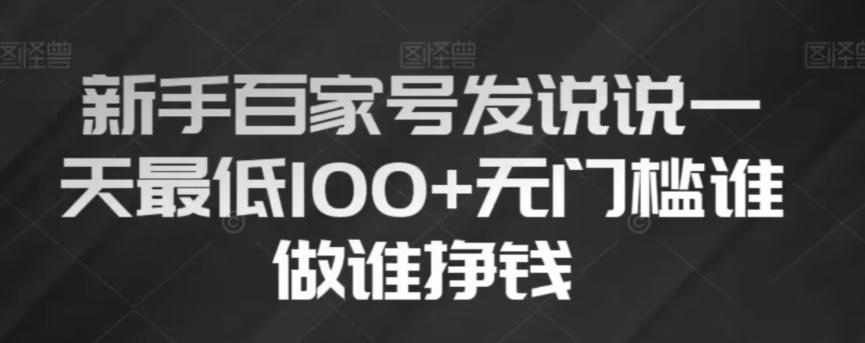 图怪兽 图怪兽 图怪兽

新手百家号发说说一天最低100+无门槛谁做谁挣钱